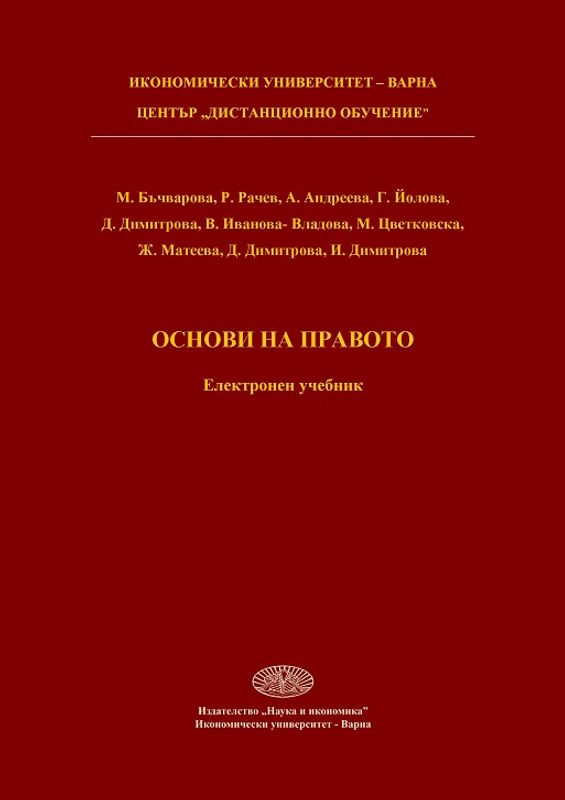 ИКОНОМИЧЕСКИ УНИВЕРСИТЕТ – ВАРНА
ЦЕНТЪР „ДИСТАНЦИОННО ОБУЧЕНИЕ"

М. Бъчварова, Р. Рачев, А. Андреева, Г. Йолова, Д. Димитрова, В. Иванова- Владова, М. Цветковска, Ж. Матеева, Д. Димитрова, И. Димитрова

ОСНОВИ НА ПРАВОТО

Електронен учебник

Издателство „Наука и икономика"
Икономически университет - Варна